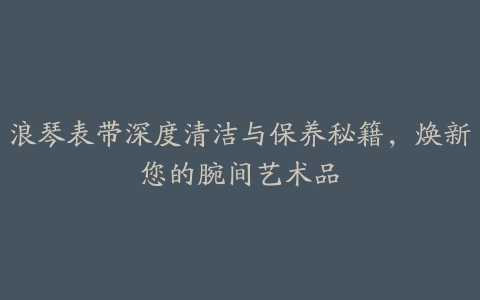 浪琴表带深度清洁与保养秘籍，焕新您的腕间艺术品